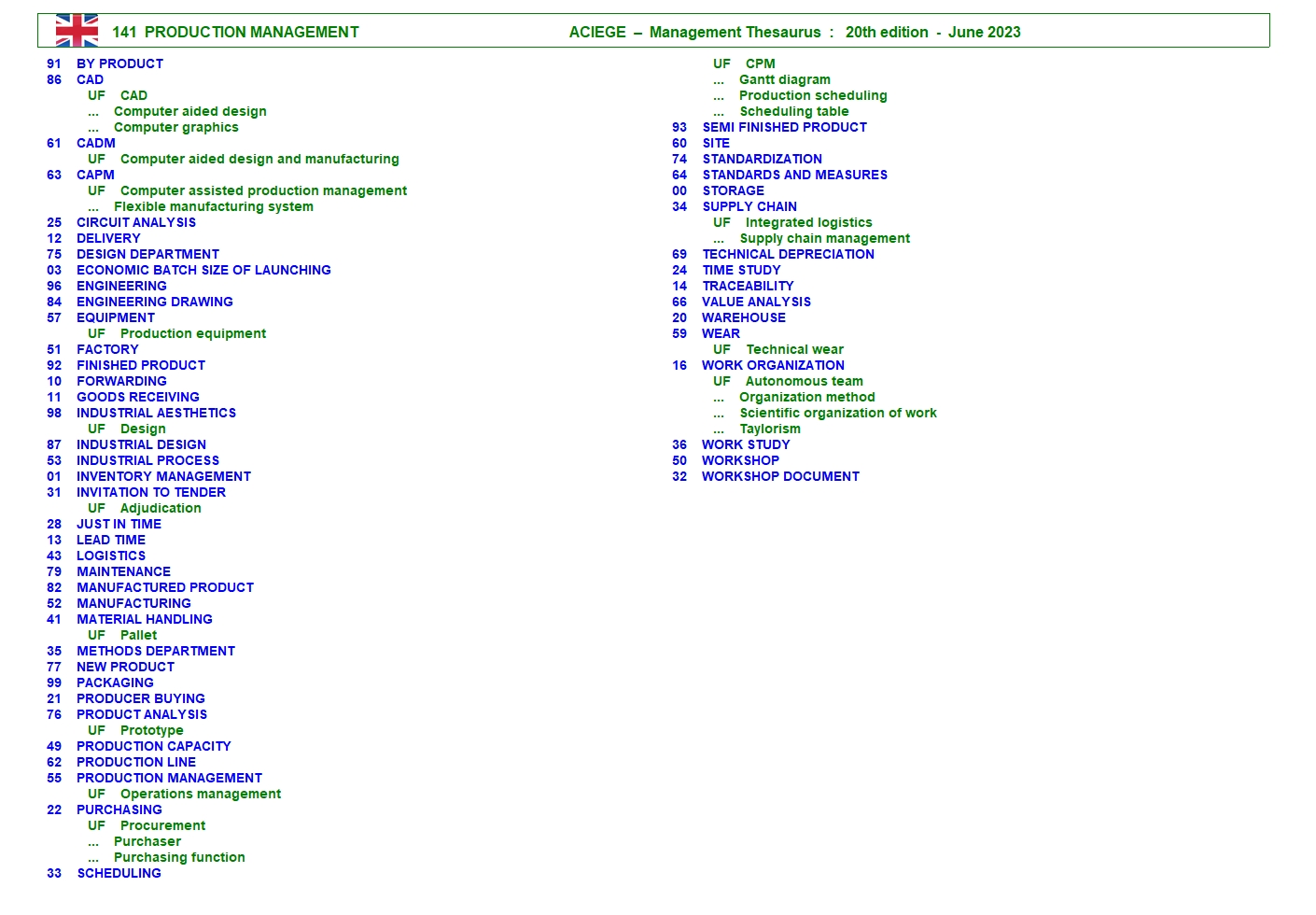 141 PRODUCTION MANAGEMENT ACIEGE – Management Thesaurus : 20th edition - June 2023

91 BY PRODUCT
86 CAD
UF CAD
... Computer aided design
... Computer graphics
61 CADM
UF Computer aided design and manufacturing
63 CAPM
UF Computer assisted production management
... Flexible manufacturing system
25 CIRCUIT ANALYSIS
12 DELIVERY
75 DESIGN DEPARTMENT
03 ECONOMIC BATCH SIZE OF LAUNCHING
96 ENGINEERING
84 ENGINEERING DRAWING
57 EQUIPMENT
UF Production equipment
51 FACTORY
92 FINISHED PRODUCT
10 FORWARDING
11 GOODS RECEIVING
98 INDUSTRIAL AESTHETICS
UF Design
87 INDUSTRIAL DESIGN
53 INDUSTRIAL PROCESS
01 INVENTORY MANAGEMENT
31 INVITATION TO TENDER
UF Adjudication
28 JUST IN TIME
13 LEAD TIME
43 LOGISTICS
79 MAINTENANCE
82 MANUFACTURED PRODUCT
52 MANUFACTURING
41 MATERIAL HANDLING
UF Pallet
35 METHODS DEPARTMENT
77 NEW PRODUCT
99 PACKAGING
21 PRODUCER BUYING
76 PRODUCT ANALYSIS
UF Prototype
49 PRODUCTION CAPACITY
62 PRODUCTION LINE
55 PRODUCTION MANAGEMENT
UF Operations management
22 PURCHASING
UF Procurement
... Purchaser
... Purchasing function
33 SCHEDULING
UF CPM
... Gantt diagram
... Production scheduling
... Scheduling table
93 SEMI FINISHED PRODUCT
60 SITE
74 STANDARDIZATION
64 STANDARDS AND MEASURES
00 STORAGE
34 SUPPLY CHAIN
UF Integrated logistics
... Supply chain management
69 TECHNICAL DEPRECIATION
24 TIME STUDY
14 TRACEABILITY
66 VALUE ANALYSIS
20 WAREHOUSE
59 WEAR
UF Technical wear
16 WORK ORGANIZATION
UF Autonomous team
... Organization method
... Scientific organization of work
... Taylorism
36 WORK STUDY
50 WORKSHOP
32 WORKSHOP DOCUMENT